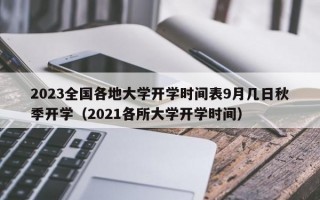 2023全国各地大学开学时间表9月几日秋季开学（2021各所大学开学时间）